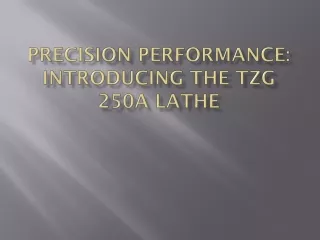 PRECISION PERFORMANCE: INTRODUCING THE TZG 250A LATHE